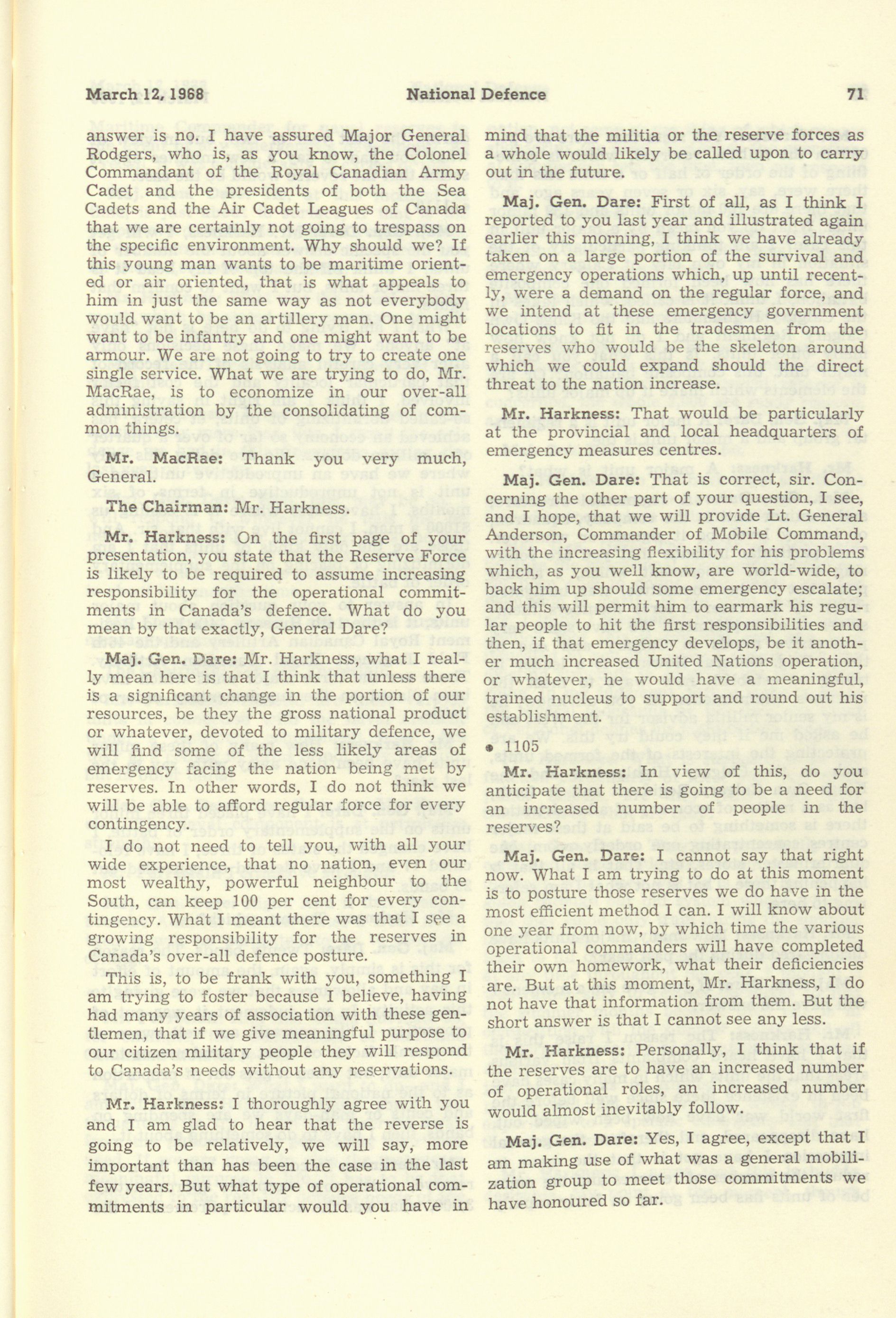 March 12, 1968 National Defence 71

answer is no. I have assured Major General Rodgers, who is, as you know, the Colonel Commandant of the Royal Canadian Army Cadet and the presidents of both the Sea Cadets and the Air Cadet Leagues of Canada that we are certainly not going to trespass on the specific environment. Why should we? If this young man wants to be maritime oriented or air oriented, that is what appeals to him in just the same way as not everybody would want to be an artillery man. One might want to be infantry and one might want to be armour. We are not going to try to create one single service. What we are trying to do, Mr. MacRae, is to economize in our over-all administration by the consolidating of common things.

Mr. MacRae: Thank you very much, General.

The Chairman: Mr. Harkness.

Mr. Harkness: On the first page of your presentation, you state that the Reserve Force is likely to be required to assume increasing responsibility for the operational commitments in Canada's defence. What do you mean by that exactly, General Dare?

Maj. Gen. Dare: Mr. Harkness, what I really mean here is that I think that unless there is a significant change in the portion of our resources, be they the gross national product or whatever, devoted to military defence, we will find some of the less likely areas of emergency facing the nation being met by reserves. In other words, I do not think we will be able to afford regular force for every contingency.

I do not need to tell you, with all your wide experience, that no nation, even our most wealthy, powerful neighbour to the South, can keep 100 per cent for every contingency. What I meant there was that I see a growing responsibility for the reserves in Canada's over-all defence posture.

This is, to be frank with you, something I am trying to foster because I believe, having had many years of association with these gentlemen, that if we give meaningful purpose to our citizen military people they will respond to Canada's needs without any reservations.

Mr. Harkness: I thoroughly agree with you and I am glad to hear that the reverse is going to be relatively, we will say, more important than has been the case in the last few years. But what type of operational commitments in particular would you have in mind that the militia or the reserve forces as a whole would likely be called upon to carry out in the future.

Maj. Gen. Dare: First of all, as I think I reported to you last year and illustrated again earlier this morning, I think we have already taken on a large portion of the survival and emergency operations which, up until recently, were a demand on the regular force, and we intend at these emergency government locations to fit in the tradesmen from the reserves who would be the skeleton around which we could expand should the direct threat to the nation increase.

Mr. Harkness: That would be particularly at the provincial and local headquarters of emergency measures centres.

Maj. Gen. Dare: That is correct, sir. Concerning the other part of your question, I see, and I hope, that we will provide Lt. General Anderson, Commander of Mobile Command, with the increasing flexibility for his problems which, as you well know, are world-wide, to back him up should some emergency escalate; and this will permit him to earmark his regular people to hit the first responsibilities and then, if that emergency develops, be it another much increased United Nations operation, or whatever, he would have a meaningful, trained nucleus to support and round out his establishment.

• 1105

Mr. Harkness: In view of this, do you anticipate that there is going to be a need for an increased number of people in the reserves?

Maj. Gen. Dare: I cannot say that right now. What I am trying to do at this moment is to posture those reserves we do have in the most efficient method I can. I will know about one year from now, by which time the various operational commanders will have completed their own homework, what their deficiencies are. But at this moment, Mr. Harkness, I do not have that information from them. But the short answer is that I cannot see any less.

Mr. Harkness: Personally, I think that if the reserves are to have an increased number of operational roles, an increased number would almost inevitably follow.

Maj. Gen. Dare: Yes, I agree, except that I am making use of what was a general mobilization group to meet those commitments we have honoured so far.